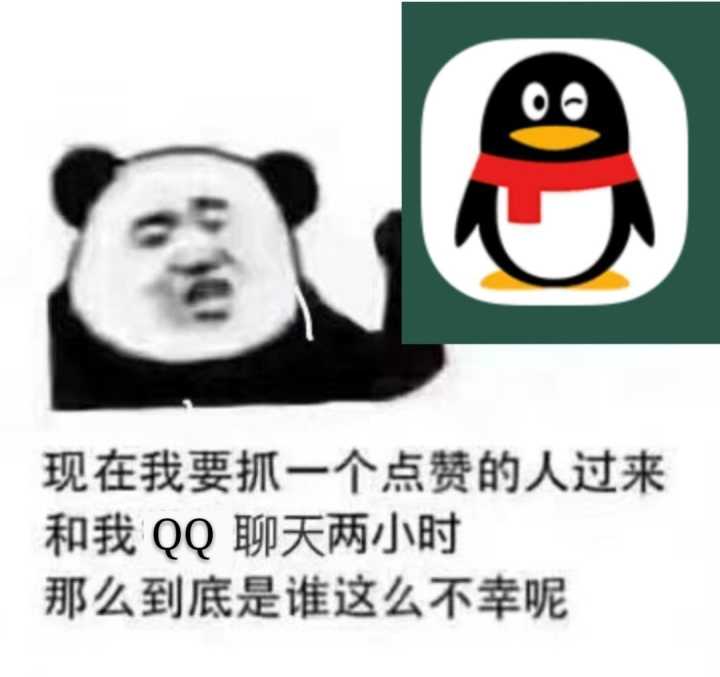 现在我要抓一个点赞的人过来
和我 QQ 聊天两小时
那么到底是谁这么不幸呢